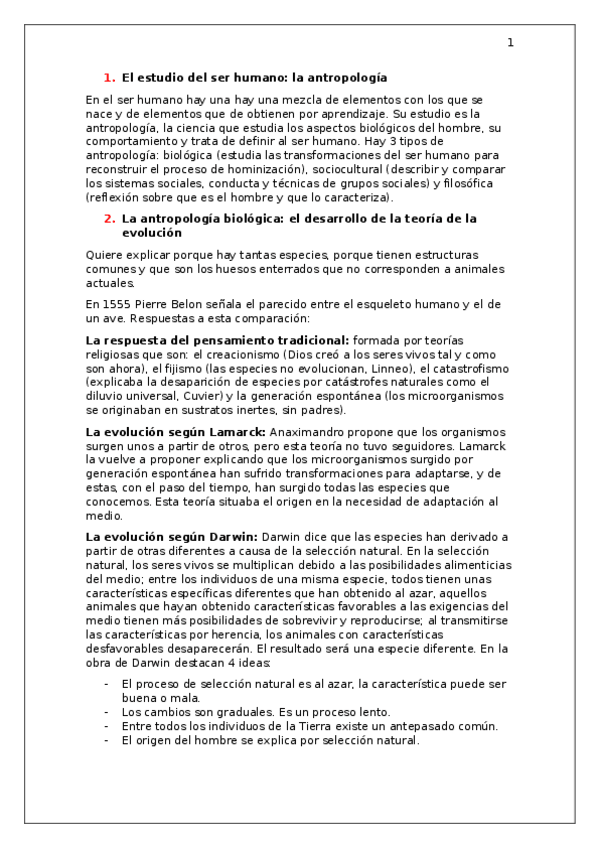 1

1. El estudio del ser humano: la antropología

En el ser humano hay una hay una mezcla de elementos con los que se nace y de elementos que de obtienen por aprendizaje. Su estudio es la antropología, la ciencia que estudia los aspectos biológicos del hombre, su comportamiento y trata de definir al ser humano. Hay 3 tipos de antropología: biológica (estudia las transformaciones del ser humano para reconstruir el proceso de hominización), sociocultural (describir y comparar los sistemas sociales, conducta y técnicas de grupos sociales) y filosófica (reflexión sobre que es el hombre y que lo caracteriza).

2. La antropología biológica: el desarrollo de la teoría de la evolución

Quiere explicar porque hay tantas especies, porque tienen estructuras comunes y que son los huesos enterrados que no corresponden a animales actuales.

En 1555 Pierre Belon señala el parecido entre el esqueleto humano y el de un ave. Respuestas a esta comparación:

La respuesta del pensamiento tradicional: formada por teorías religiosas que son: el creacionismo (Dios creó a los seres vivos tal y como son ahora), el fijismo (las especies no evolucionan, Linneo), el catastrofismo (explicaba la desaparición de especies por catástrofes naturales como el diluvio universal, Cuvier) y la generación espontánea (los microorganismos se originaban en sustratos inertes, sin padres).

La evolución según Lamarck: Anaximandro propone que los organismos surgen unos a partir de otros, pero esta teoría no tuvo seguidores. Lamarck la vuelve a proponer explicando que los microorganismos surgido por generación espontánea han sufrido transformaciones para adaptarse, y de estas, con el paso del tiempo, han surgido todas las especies que conocemos. Esta teoría situaba el origen en la necesidad de adaptación al medio.

La evolución según Darwin: Darwin dice que las especies han derivado a partir de otras diferentes a causa de la selección natural. En la selección natural, los seres vivos se multiplican debido a las posibilidades alimenticias del medio; entre los individuos de una misma especie, todos tienen unas características específicas diferentes que han obtenido al azar, aquellos animales que hayan obtenido características favorables a las exigencias del medio tienen más posibilidades de sobrevivir y reproducirse; al transmitirse las características por herencia, los animales con características desfavorables desaparecerán. El resultado será una especie diferente. En la obra de Darwin destacan 4 ideas:

- El proceso de selección natural es al azar, la característica puede ser buena o mala.
- Los cambios son graduales. Es un proceso lento.
- Entre todos los individuos de la Tierra existe un antepasado común.
- El origen del hombre se explica por selección natural.